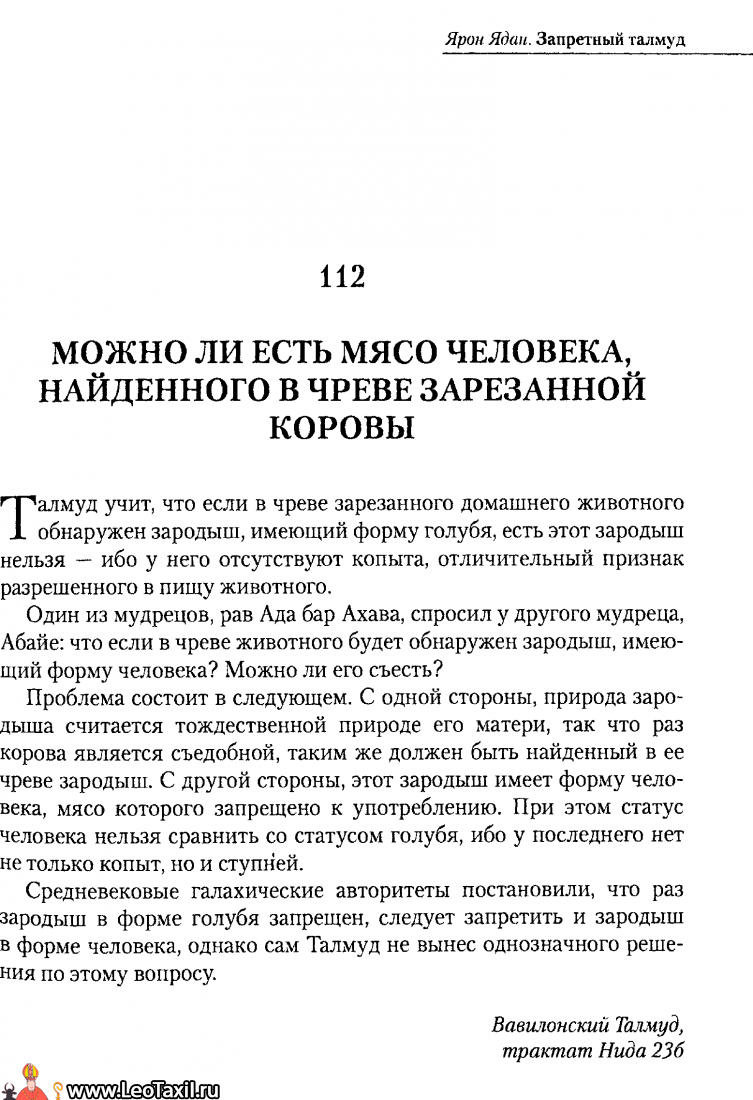 Ярон Ядан. Запретный талмуд

112

МОЖНО ЛИ ЕСТЬ МЯСО ЧЕЛОВЕКА, НАЙДЕННОГО В ЧРЕВЕ ЗАРЕЗАННОЙ КОРОВЫ

Талмуд учит, что если в чреве зарезанного домашнего животного обнаружен зародыш, имеющий форму голубя, есть этот зародыш нельзя — ибо у него отсутствуют копыта, отличительный признак разрешенного в пищу животного.

Один из мудрецов, рав Ада бар Ахава, спросил у другого мудреца, Абайе: что если в чреве животного будет обнаружен зародыш, имеющий форму человека? Можно ли его съесть?

Проблема состоит в следующем. С одной стороны, природа зародыша считается тождественной природе его матери, так что раз корова является съедобной, таким же должен быть найденный в ее чреве зародыш. С другой стороны, этот зародыш имеет форму человека, мясо которого запрещено к употреблению. При этом статус человека нельзя сравнить со статусом голубя, ибо у последнего нет не только копыт, но и ступней.

Средневековые галахические авторитеты постановили, что раз зародыш в форме голубя запрещен, следует запретить и зародыш в форме человека, однако сам Талмуд не вынес однозначного решения по этому вопросу.

Вавилонский Талмуд, трактат Нида 23б

www.LeoTaxil.ru